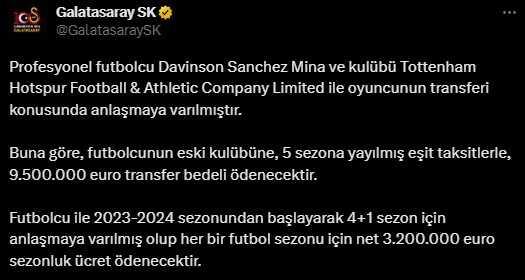 Galatasaray SK
@GalatasaraySK

Profesyonel futbolcu Davinson Sanchez Mina ve kulübü Tottenham Hotspur Football & Athletic Company Limited ile oyuncunun transferi konusunda anlaşmaya varılmıştır.

Buna göre, futbolcunun eski kulübüne, 5 sezona yayılmış eşit taksitlerle, 9.500.000 euro transfer bedeli ödenecektir.

Futbolcu ile 2023-2024 sezonundan başlayarak 4+1 sezon için anlaşmaya varılmış olup her bir futbol sezonu için net 3.200.000 euro sezonluk ücret ödenecektir.